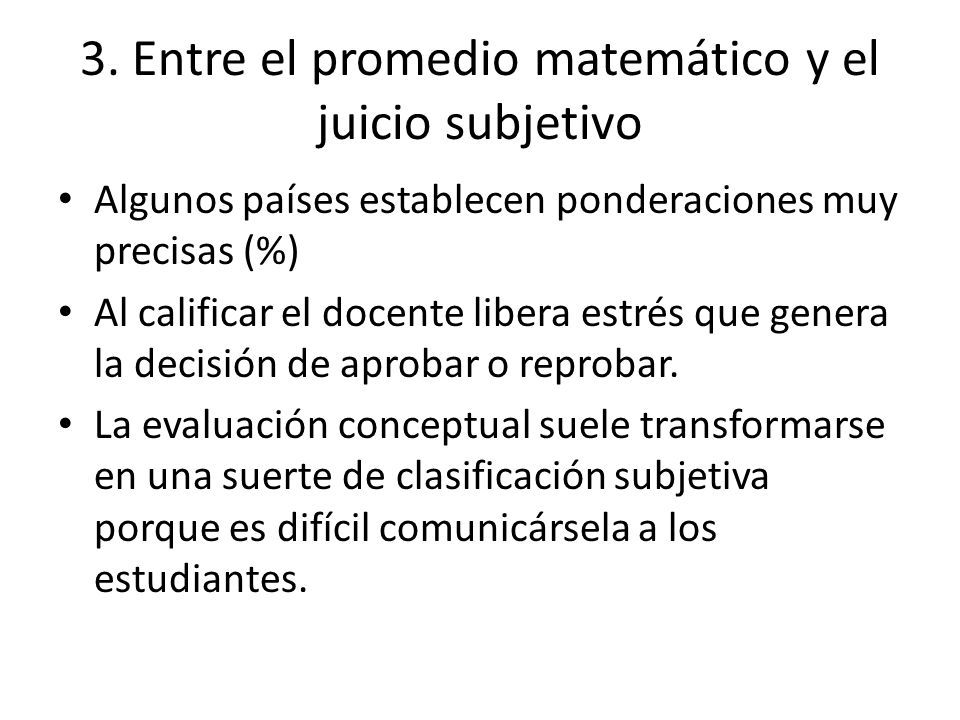 3. Entre el promedio matemático y el juicio subjetivo

• Algunos países establecen ponderaciones muy precisas (%)
• Al calificar el docente libera estrés que genera la decisión de aprobar o reprobar.
• La evaluación conceptual suele transformarse en una suerte de clasificación subjetiva porque es difícil comunicársela a los estudiantes.